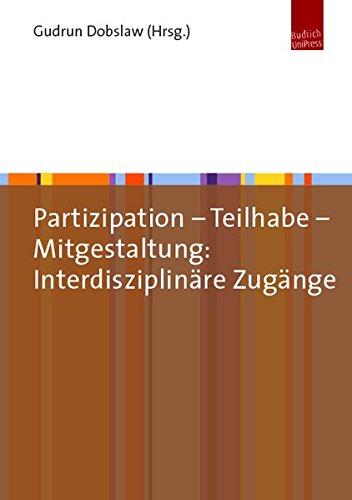 Gudrun Dobslaw (Hrsg.)

Budrich UniPress

Partizipation – Teilhabe – Mitgestaltung: Interdisziplinäre Zugänge